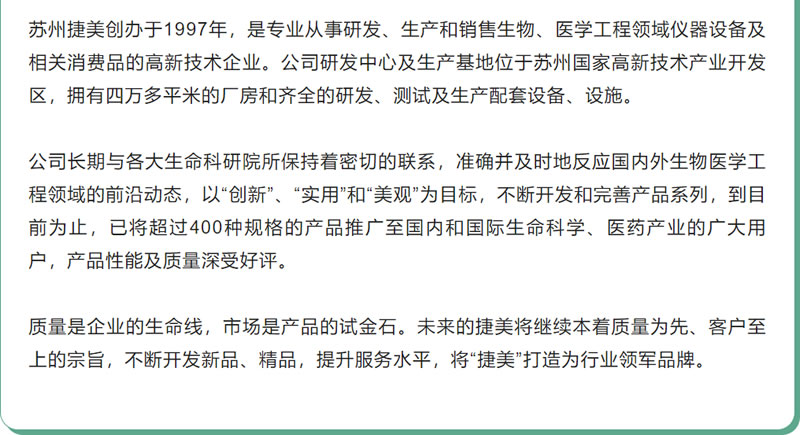 苏州捷美创办于1997年，是专业从事研发、生产和销售生物、医学工程领域仪器设备及相关消费品的高新技术企业。公司研发中心及生产基地位于苏州国家高新技术产业开发区，拥有四万多平米的厂房和齐全的研发、测试及生产配套设备、设施。

公司长期与各大生命科研院所保持着密切的联系，准确并及时地反应国内外生物医学工程领域的前沿动态，以“创新”、“实用”和“美观”为目标，不断开发和完善产品系列，到目前为止，已将超过400种规格的产品推广至国内和国际生命科学、医药产业的广大用户，产品性能及质量深受好评。

质量是企业的生命线，市场是产品的试金石。未来的捷美将继续本着质量为先、客户至上的宗旨，不断开发新品、精品，提升服务水平，将“捷美”打造为行业领军品牌。